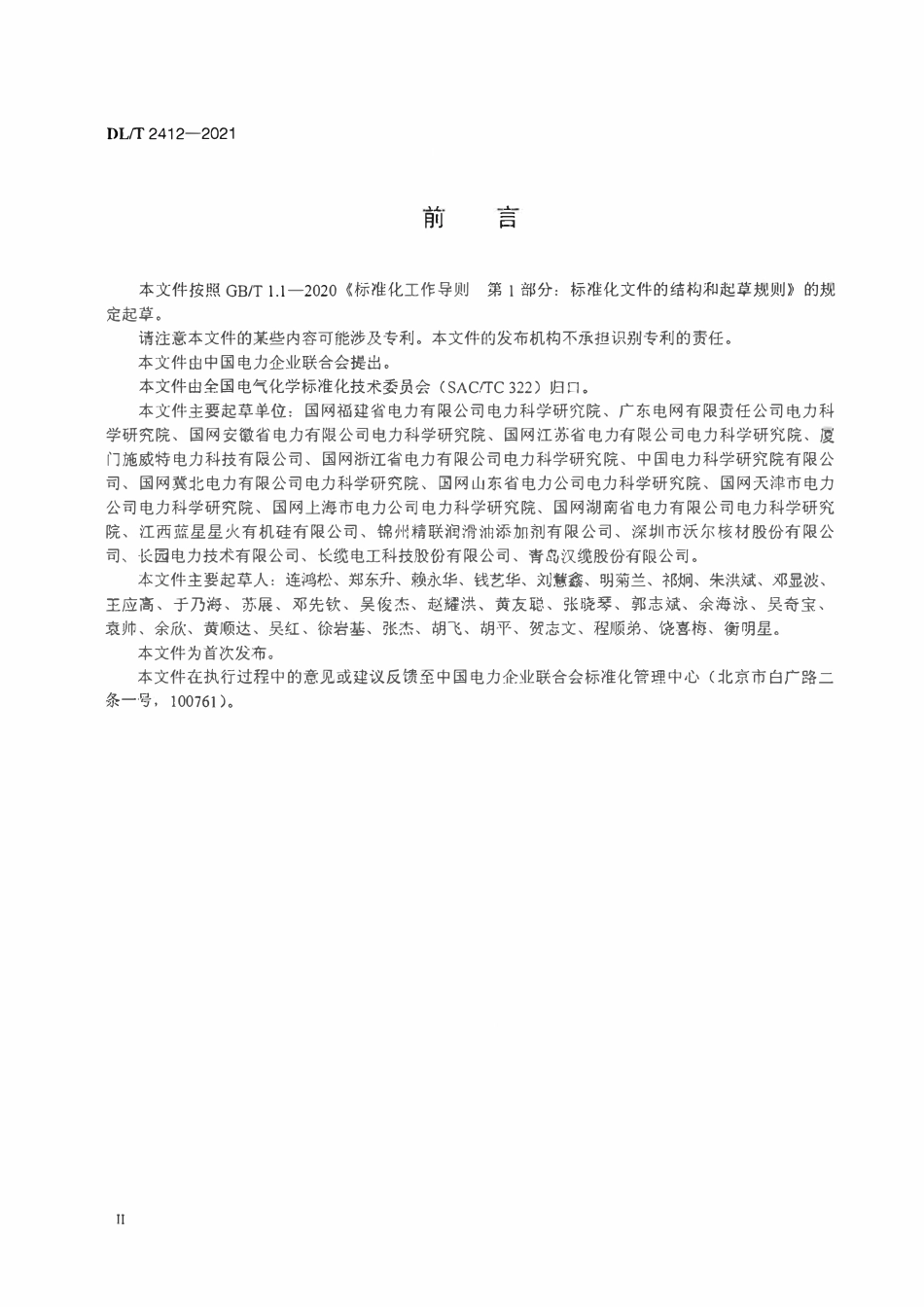 DL/T 2412—2021

前　言

本文件按照 GB/T 1.1—2020《标准化工作导则　第 1 部分：标准化文件的结构和起草规则》的规定起草。

请注意本文件的某些内容可能涉及专利。本文件的发布机构不承担识别专利的责任。

本文件由中国电力企业联合会提出。

本文件由全国电气化学标准化技术委员会（SAC/TC 322）归口。

本文件主要起草单位：国网福建省电力有限公司电力科学研究院、广东电网有限责任公司电力科学研究院、国网安徽省电力有限公司电力科学研究院、国网江苏省电力有限公司电力科学研究院、厦门施威特电力科技有限公司、国网浙江省电力有限公司电力科学研究院、中国电力科学研究院有限公司、国网冀北电力有限公司电力科学研究院、国网山东省电力公司电力科学研究院、国网天津市电力公司电力科学研究院、国网上海市电力公司电力科学研究院、国网湖南省电力有限公司电力科学研究院、江西蓝星星火有机硅有限公司、锦州精联润滑油添加剂有限公司、深圳市沃尔核材股份有限公司、长园电力技术有限公司、长缆电工科技股份有限公司、青岛汉缆股份有限公司。

本文件主要起草人：连鸿松、郑东升、赖永华、钱艺华、刘慧鑫、明菊兰、祁炯、朱洪斌、邓显波、王应高、于乃海、苏展、邓先钦、吴俊杰、赵耀洪、黄友聪、张晓琴、郭志斌、余海泳、吴奇宝、袁帅、余欣、黄顺达、吴红、徐岩基、张杰、胡飞、胡平、贺志文、程顺弟、饶喜梅、衡明星。

本文件为首次发布。

本文件在执行过程中的意见或建议反馈至中国电力企业联合会标准化管理中心（北京市白广路二条一号，100761）。

II